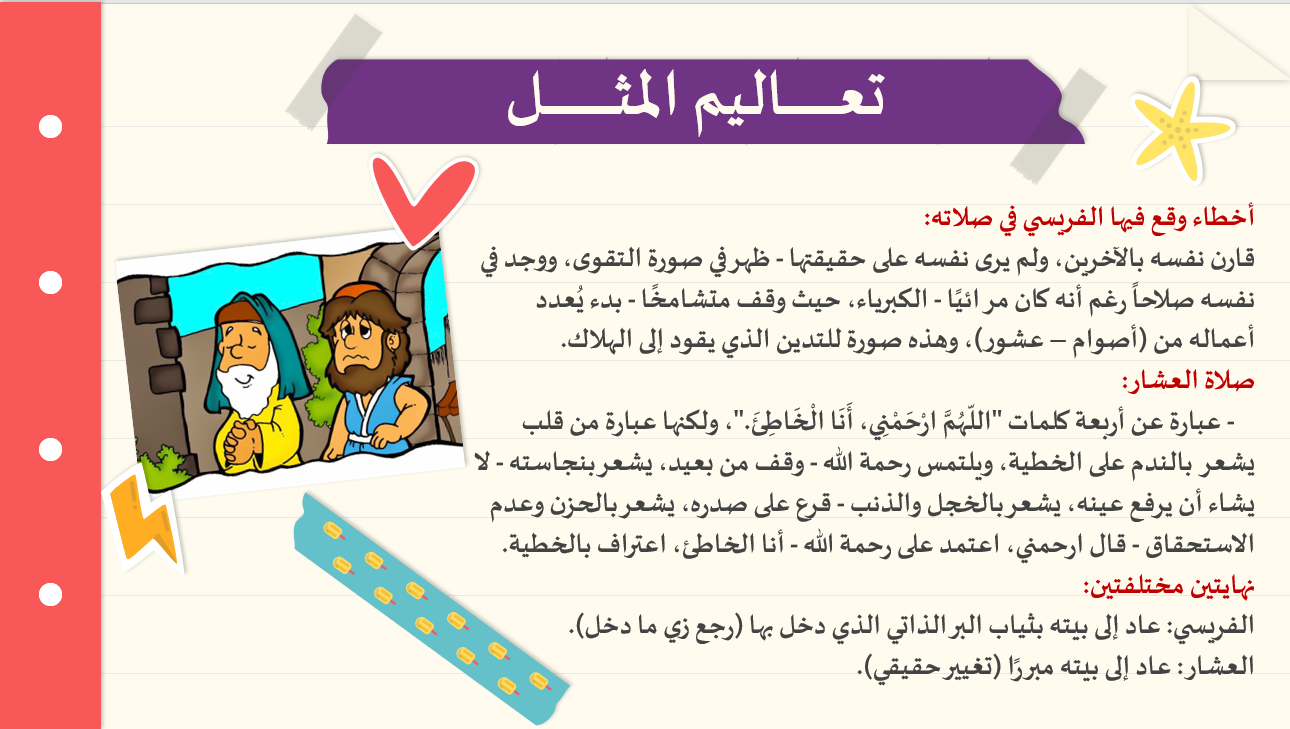 تعـــاليم المثـــل

أخطاء وقع فيها الفريسي في صلاته:
قارن نفسه بالآخرين، ولم يرى نفسه على حقيقتها - ظهر في صورة التقوى، ووجد في نفسه صلاحاً رغم أنه كان مرائيًا - الكبرياء، حيث وقف متشامخًا - بدء يُعدد أعماله من (أصوام – عشور)، وهذه صورة للتدين الذي يقود إلى الهلاك.

صلاة العشار:
- عبارة عن أربعة كلمات "اللّهُمَّ ارْحَمْنِي، أَنَا الْخَاطِئَ."، ولكنها عبارة من قلب يشعر بالندم على الخطية، ويلتمس رحمة الله - وقف من بعيد، يشعر بنجاسته - لا يشاء أن يرفع عينه، يشعر بالخجل والذنب - قرع على صدره، يشعر بالحزن وعدم الاستحقاق - قال ارحمني، اعتمد على رحمة الله - أنا الخاطئ، اعتراف بالخطية.

نهايتين مختلفتين:
الفريسي: عاد إلى بيته بثياب البر الذاتي الذي دخل بها (رجع زي ما دخل).
العشار: عاد إلى بيته مبررًا (تغيير حقيقي).